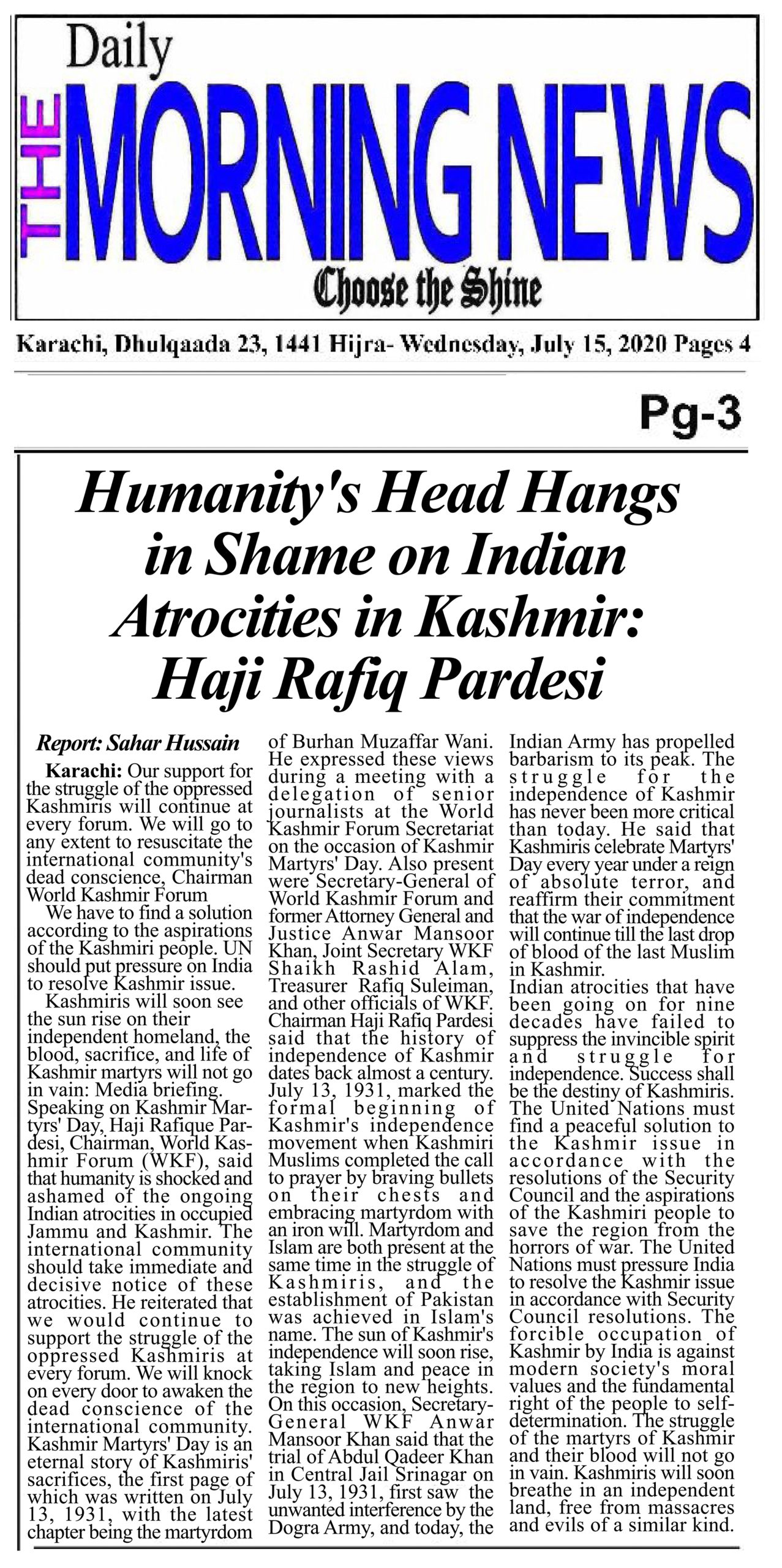 Daily
THE MORNING NEWS
Choose the Shine

Karachi, Dhulqaada 23, 1441 Hijra- Wednesday, July 15, 2020 Pages 4

Pg-3

Humanity's Head Hangs in Shame on Indian Atrocities in Kashmir: Haji Rafiq Pardesi

Report: Sahar Hussain

Karachi: Our support for the struggle of the oppressed Kashmiris will continue at every forum. We will go to any extent to resuscitate the international community's dead conscience, Chairman World Kashmir Forum

We have to find a solution according to the aspirations of the Kashmiri people. UN should put pressure on India to resolve Kashmir issue.

Kashmiris will soon see the sun rise on their independent homeland, the blood, sacrifice, and life of Kashmir martyrs will not go in vain: Media briefing. Speaking on Kashmir Martyrs' Day, Haji Rafique Pardesi, Chairman, World Kashmir Forum (WKF), said that humanity is shocked and ashamed of the ongoing Indian atrocities in occupied Jammu and Kashmir. The international community should take immediate and decisive notice of these atrocities. He reiterated that we would continue to support the struggle of the oppressed Kashmiris at every forum. We will knock on every door to awaken the dead conscience of the international community. Kashmir Martyrs' Day is an eternal story of Kashmiris' sacrifices, the first page of which was written on July 13, 1931, with the latest chapter being the martyrdom of Burhan Muzaffar Wani. He expressed these views during a meeting with a delegation of senior journalists at the World Kashmir Forum Secretariat on the occasion of Kashmir Martyrs' Day. Also present were Secretary-General of World Kashmir Forum and former Attorney General and Justice Anwar Mansoor Khan, Joint Secretary WKF Shaikh Rashid Alam, Treasurer Rafiq Suleiman, and other officials of WKF. Chairman Haji Rafiq Pardesi said that the history of independence of Kashmir dates back almost a century. July 13, 1931, marked the formal beginning of Kashmir's independence movement when Kashmiri Muslims completed the call to prayer by braving bullets on their chests and embracing martyrdom with an iron will. Martyrdom and Islam are both present at the same time in the struggle of Kashmiris, and the establishment of Pakistan was achieved in Islam's name. The sun of Kashmir's independence will soon rise, taking Islam and peace in the region to new heights. On this occasion, Secretary-General WKF Anwar Mansoor Khan said that the trial of Abdul Qadeer Khan in Central Jail Srinagar on July 13, 1931, first saw the unwanted interference by the Dogra Army, and today, the Indian Army has propelled barbarism to its peak. The struggle for the independence of Kashmir has never been more critical than today. He said that Kashmiris celebrate Martyrs' Day every year under a reign of absolute terror, and reaffirm their commitment that the war of independence will continue till the last drop of blood of the last Muslim in Kashmir.
Indian atrocities that have been going on for nine decades have failed to suppress the invincible spirit and struggle for independence. Success shall be the destiny of Kashmiris. The United Nations must find a peaceful solution to the Kashmir issue in accordance with the resolutions of the Security Council and the aspirations of the Kashmiri people to save the region from the horrors of war. The United Nations must pressure India to resolve the Kashmir issue in accordance with Security Council resolutions. The forcible occupation of Kashmir by India is against modern society's moral values and the fundamental right of the people to self-determination. The struggle of the martyrs of Kashmir and their blood will not go in vain. Kashmiris will soon breathe in an independent land, free from massacres and evils of a similar kind.